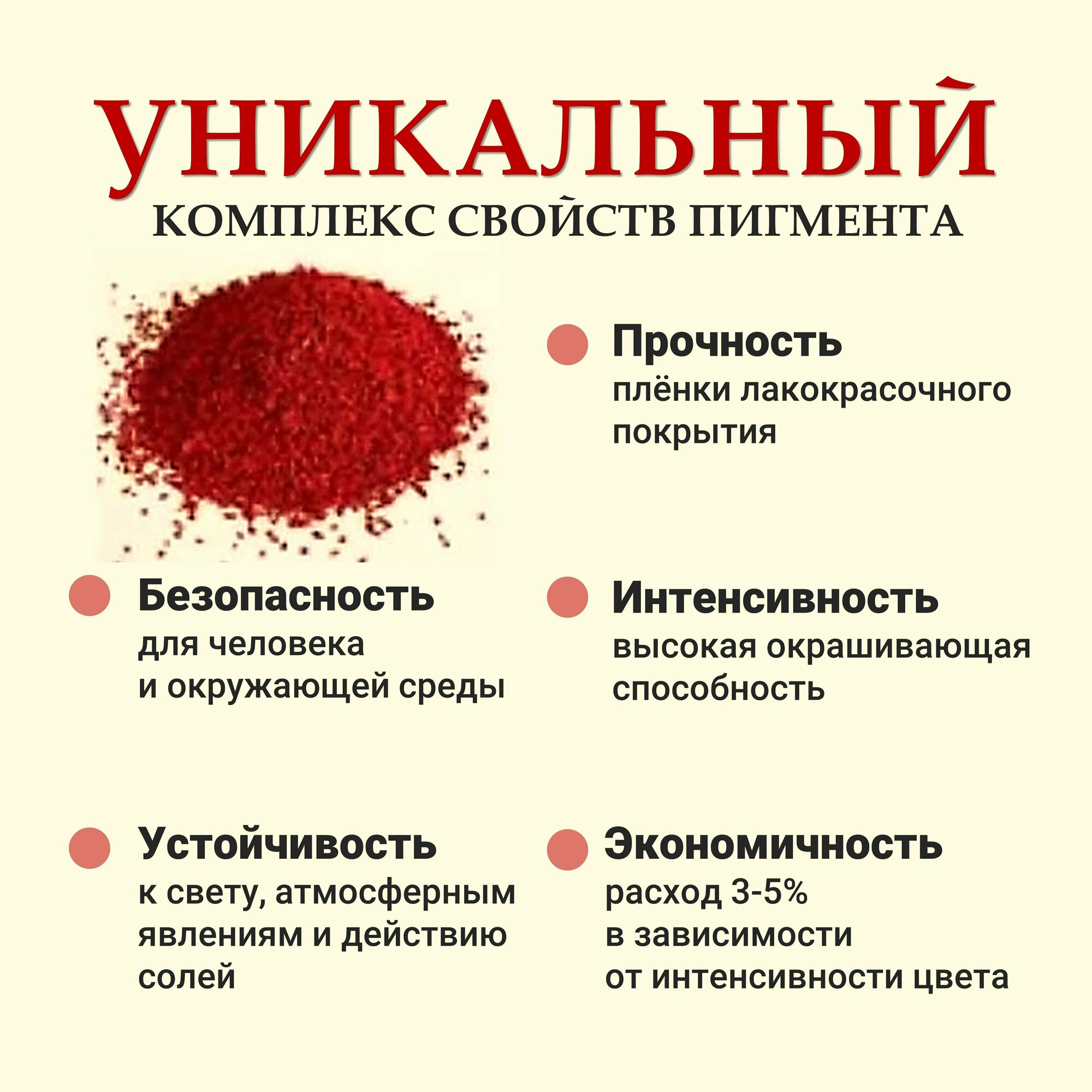 УНИКАЛЬНЫЙ
КОМПЛЕКС СВОЙСТВ ПИГМЕНТА

• Прочность
плёнки лакокрасочного покрытия

• Безопасность
для человека и окружающей среды

• Интенсивность
высокая окрашивающая способность

• Устойчивость
к свету, атмосферным явлениям и действию солей

• Экономичность
расход 3-5% в зависимости от интенсивности цвета